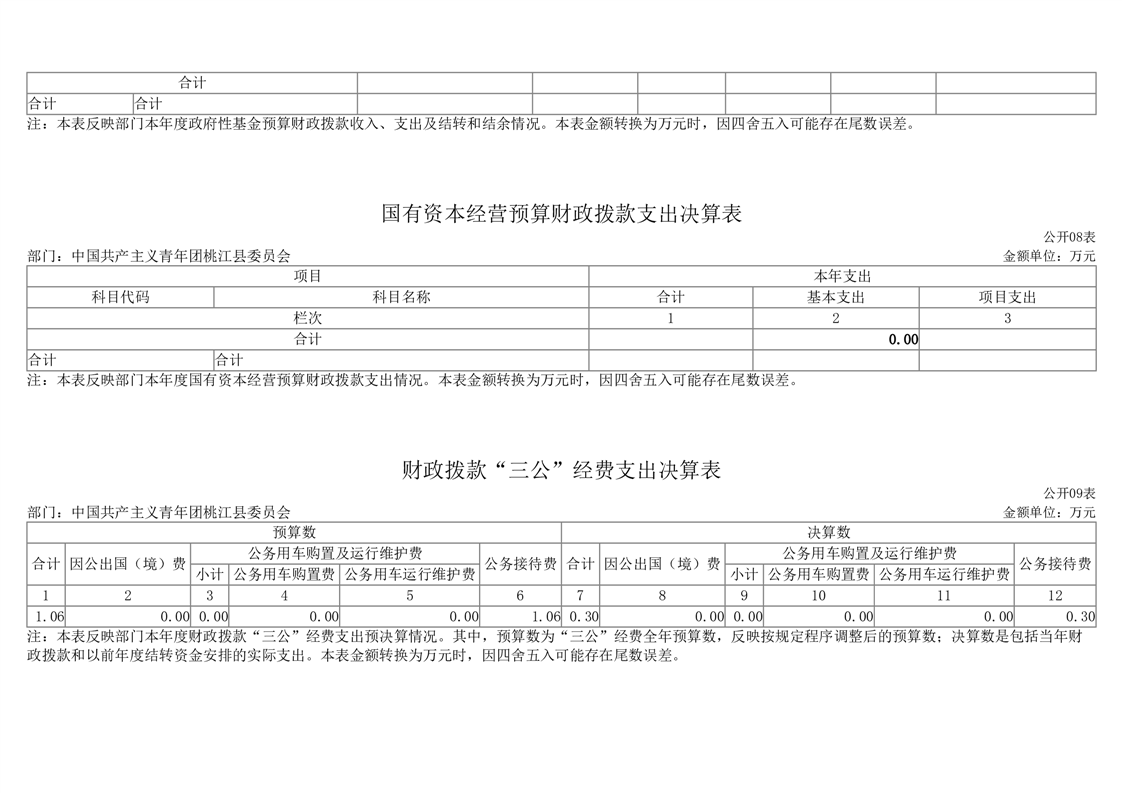 | 合计 | | | | | | | |
|---|---|---|---|---|---|---|---|
| 合计 | 合计 | | | | | | |

注：本表反映部门本年度政府性基金预算财政拨款收入、支出及结转和结余情况。本表金额转换为万元时，因四舍五入可能存在尾数误差。

国有资本经营预算财政拨款支出决算表

公开08表

部门：中国共产主义青年团桃江县委员会

金额单位：万元

| 项目 | | 本年支出 | | |
|---|---|---|---|---|
| 科目代码 | 科目名称 | 合计 | 基本支出 | 项目支出 |
| 栏次 | | 1 | 2 | 3 |
| 合计 | | | 0.00 | |
| 合计 | 合计 | | | |

注：本表反映部门本年度国有资本经营预算财政拨款支出情况。本表金额转换为万元时，因四舍五入可能存在尾数误差。

财政拨款“三公”经费支出决算表

公开09表

部门：中国共产主义青年团桃江县委员会

金额单位：万元

| 预算数 | | | | | | 决算数 | | | | | |
|---|---|---|---|---|---|---|---|---|---|---|---|
| 合计 | 因公出国（境）费 | 公务用车购置及运行维护费 | | | 公务接待费 | 合计 | 因公出国（境）费 | 公务用车购置及运行维护费 | | | 公务接待费 |
| | | 小计 | 公务用车购置费 | 公务用车运行维护费 | | | | 小计 | 公务用车购置费 | 公务用车运行维护费 | |
| 1 | 2 | 3 | 4 | 5 | 6 | 7 | 8 | 9 | 10 | 11 | 12 |
| 1.06 | 0.00 | 0.00 | 0.00 | 0.00 | 1.06 | 0.30 | 0.00 | 0.00 | 0.00 | 0.00 | 0.30 |

注：本表反映部门本年度财政拨款“三公”经费支出预决算情况。其中，预算数为“三公”经费全年预算数，反映按规定程序调整后的预算数；决算数是包括当年财政拨款和以前年度结转资金安排的实际支出。本表金额转换为万元时，因四舍五入可能存在尾数误差。